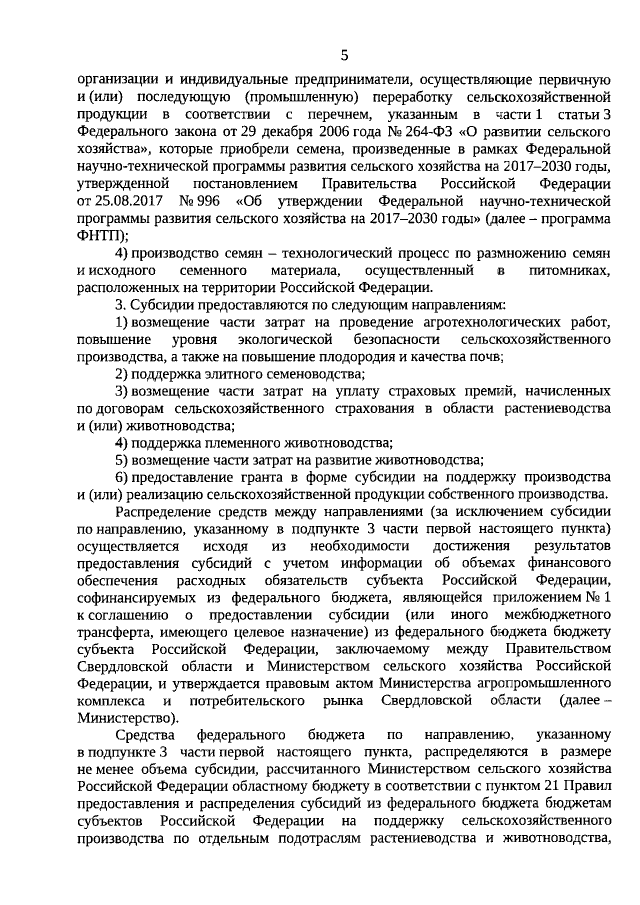 5

организации и индивидуальные предприниматели, осуществляющие первичную и (или) последующую (промышленную) переработку сельскохозяйственной продукции в соответствии с перечнем, указанным в части 1 статьи 3 Федерального закона от 29 декабря 2006 года № 264-ФЗ «О развитии сельского хозяйства», которые приобрели семена, произведенные в рамках Федеральной научно-технической программы развития сельского хозяйства на 2017–2030 годы, утвержденной постановлением Правительства Российской Федерации от 25.08.2017 № 996 «Об утверждении Федеральной научно-технической программы развития сельского хозяйства на 2017–2030 годы» (далее – программа ФНТП);

4) производство семян – технологический процесс по размножению семян и исходного семенного материала, осуществленный в питомниках, расположенных на территории Российской Федерации.

3. Субсидии предоставляются по следующим направлениям:

1) возмещение части затрат на проведение агротехнологических работ, повышение уровня экологической безопасности сельскохозяйственного производства, а также на повышение плодородия и качества почв;

2) поддержка элитного семеноводства;

3) возмещение части затрат на уплату страховых премий, начисленных по договорам сельскохозяйственного страхования в области растениеводства и (или) животноводства;

4) поддержка племенного животноводства;

5) возмещение части затрат на развитие животноводства;

6) предоставление гранта в форме субсидии на поддержку производства и (или) реализацию сельскохозяйственной продукции собственного производства.

Распределение средств между направлениями (за исключением субсидии по направлению, указанному в подпункте 3 части первой настоящего пункта) осуществляется исходя из необходимости достижения результатов предоставления субсидий с учетом информации об объемах финансового обеспечения расходных обязательств субъекта Российской Федерации, софинансируемых из федерального бюджета, являющейся приложением № 1 к соглашению о предоставлении субсидии (или иного межбюджетного трансферта, имеющего целевое назначение) из федерального бюджета бюджету субъекта Российской Федерации, заключаемому между Правительством Свердловской области и Министерством сельского хозяйства Российской Федерации, и утверждается правовым актом Министерства агропромышленного комплекса и потребительского рынка Свердловской области (далее – Министерство).

Средства федерального бюджета по направлению, указанному в подпункте 3 части первой настоящего пункта, распределяются в размере не менее объема субсидии, рассчитанного Министерством сельского хозяйства Российской Федерации областному бюджету в соответствии с пунктом 21 Правил предоставления и распределения субсидий из федерального бюджета бюджетам субъектов Российской Федерации на поддержку сельскохозяйственного производства по отдельным подотраслям растениеводства и животноводства,